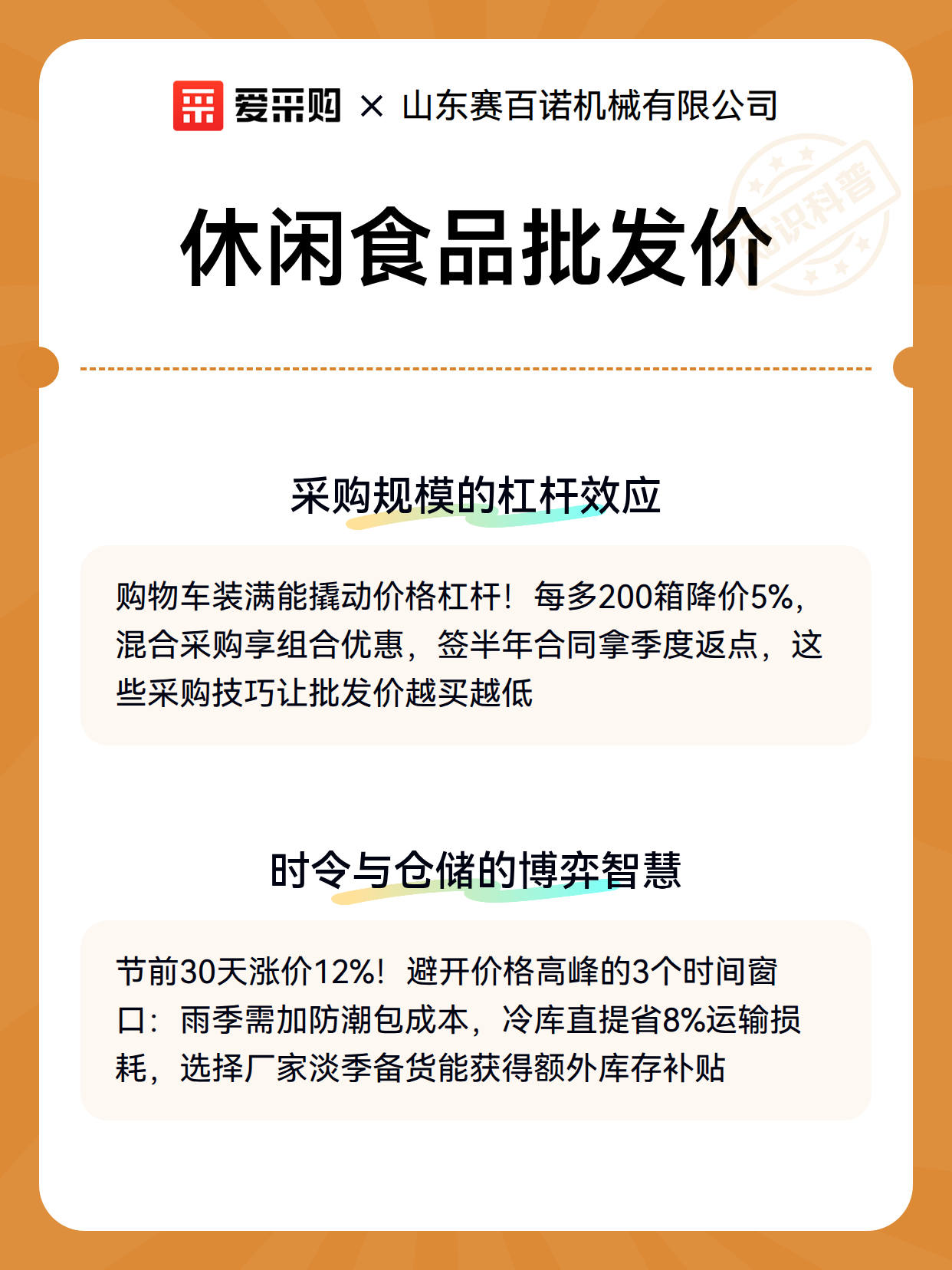 爱采购 × 山东赛百诺机械有限公司

知识科普

休闲食品批发价

采购规模的杠杆效应

购物车装满能撬动价格杠杆！每多200箱降价5%，混合采购享组合优惠，签半年合同拿季度返点，这些采购技巧让批发价越买越低

时令与仓储的博弈智慧

节前30天涨价12%！避开价格高峰的3个时间窗口：雨季需加防潮包成本，冷库直提省8%运输损耗，选择厂家淡季备货能获得额外库存补贴